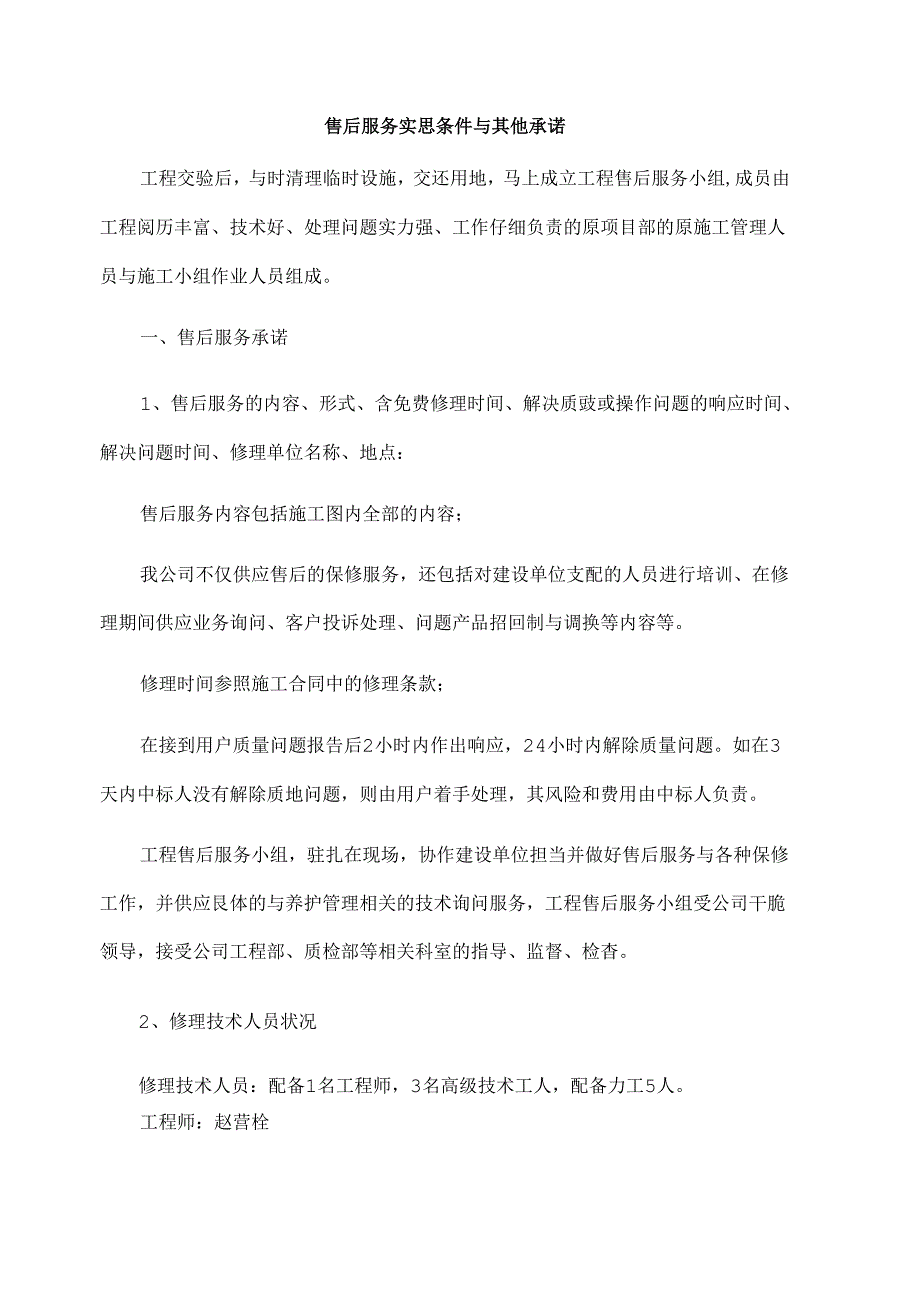 售后服务实思条件与其他承诺

工程交验后，与时清理临时设施，交还用地，马上成立工程售后服务小组,成员由工程阅历丰富、技术好、处理问题实力强、工作仔细负责的原项目部的原施工管理人员与施工小组作业人员组成。

一、售后服务承诺

1、售后服务的内容、形式、含免费修理时间、解决质豉或操作问题的响应时间、解决问题时间、修理单位名称、地点：

售后服务内容包括施工图内全部的内容；

我公司不仅供应售后的保修服务，还包括对建设单位支配的人员进行培训、在修理期间供应业务询问、客户投诉处理、问题产品招回制与调换等内容等。

修理时间参照施工合同中的修理条款；

在接到用户质量问题报告后2小时内作出响应，24小时内解除质量问题。如在3天内中标人没有解除质地问题，则由用户着手处理，其风险和费用由中标人负责。

工程售后服务小组，驻扎在现场，协作建设单位担当并做好售后服务与各种保修工作，并供应艮体的与养护管理相关的技术询问服务，工程售后服务小组受公司干脆领导，接受公司工程部、质检部等相关科室的指导、监督、检杳。

2、修理技术人员状况

修理技术人员：配备1名工程师，3名高级技术工人，配备力工5人。
工程师：赵营栓